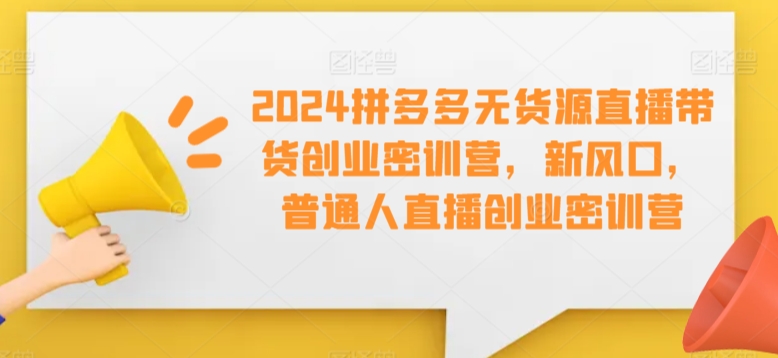 图怪兽 图怪兽 图怪兽

2024拼多多无货源直播带货创业密训营，新风口，普通人直播创业密训营